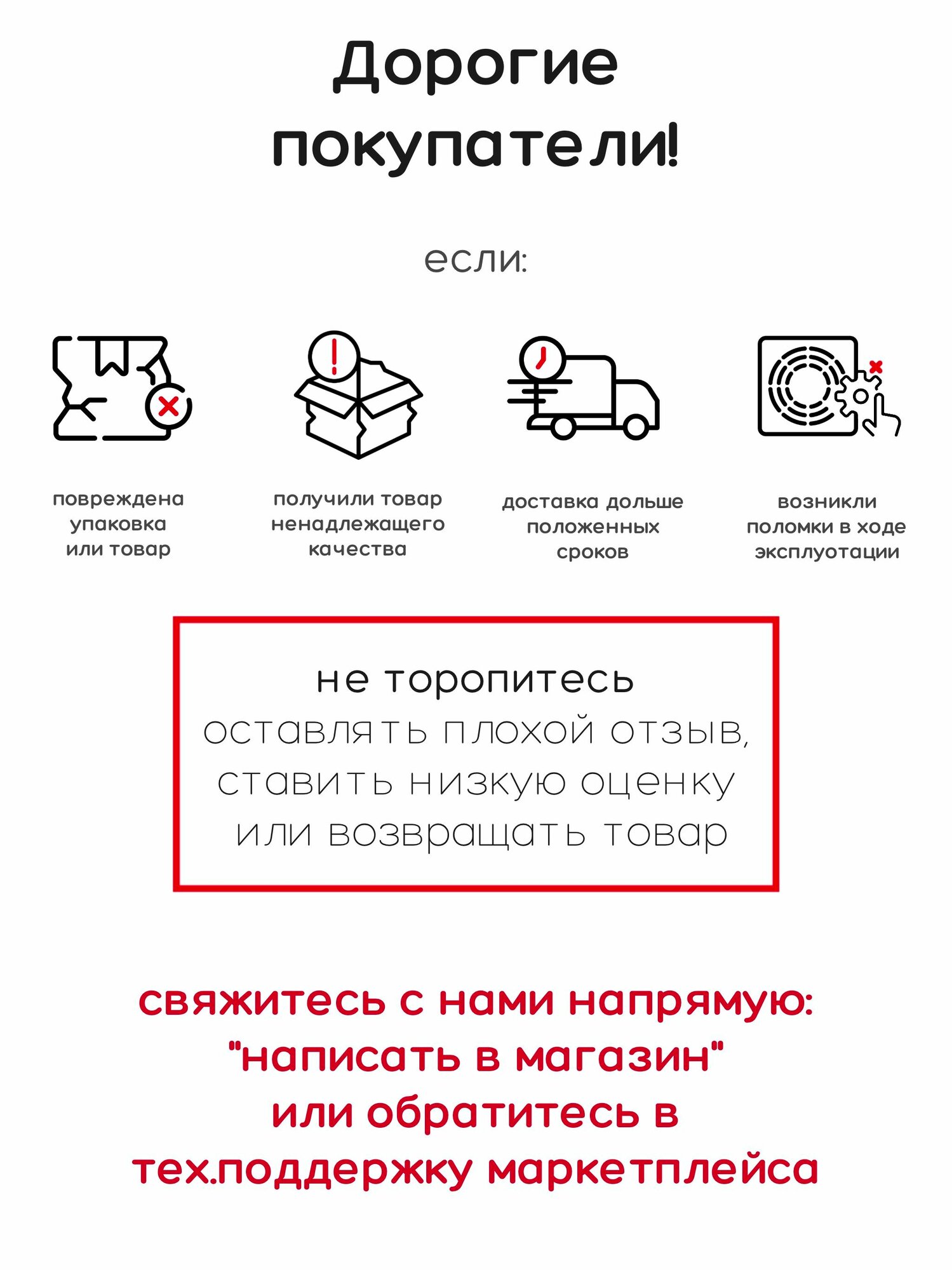 Дорогие покупатели!

если:

повреждена упаковка или товар

получили товар ненадлежащего качества

доставка дольше положенных сроков

возникли поломки в ходе эксплуотации

не торопитесь оставлять плохой отзыв, ставить низкую оценку или возвращать товар

свяжитесь с нами напрямую: "написать в магазин" или обратитесь в тех.поддержку маркетплейса